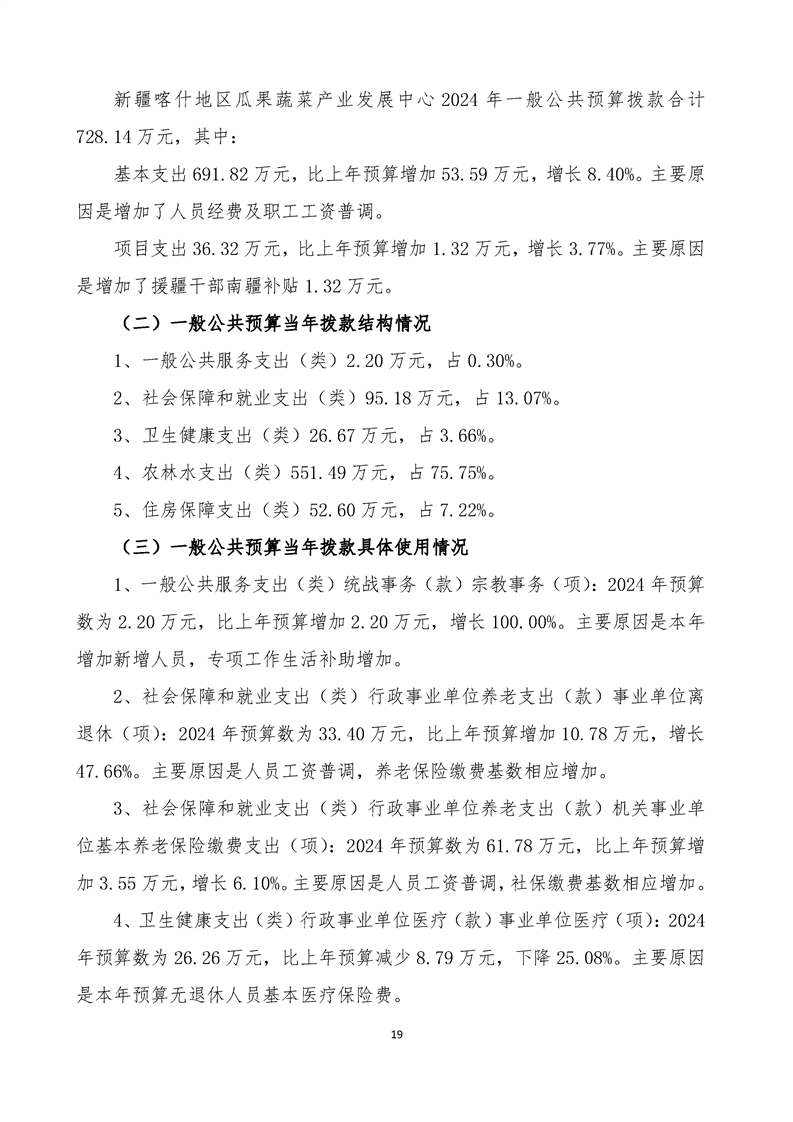 新疆喀什地区瓜果蔬菜产业发展中心 2024 年一般公共预算拨款合计 728.14 万元，其中：

基本支出 691.82 万元，比上年预算增加 53.59 万元，增长 8.40%。主要原因是增加了人员经费及职工工资普调。

项目支出 36.32 万元，比上年预算增加 1.32 万元，增长 3.77%。主要原因是增加了援疆干部南疆补贴 1.32 万元。

（二）一般公共预算当年拨款结构情况

1、一般公共服务支出（类）2.20 万元，占 0.30%。

2、社会保障和就业支出（类）95.18 万元，占 13.07%。

3、卫生健康支出（类）26.67 万元，占 3.66%。

4、农林水支出（类）551.49 万元，占 75.75%。

5、住房保障支出（类）52.60 万元，占 7.22%。

（三）一般公共预算当年拨款具体使用情况

1、一般公共服务支出（类）统战事务（款）宗教事务（项）：2024 年预算数为 2.20 万元，比上年预算增加 2.20 万元，增长 100.00%。主要原因是本年增加新增人员，专项工作生活补助增加。

2、社会保障和就业支出（类）行政事业单位养老支出（款）事业单位离退休（项）：2024 年预算数为 33.40 万元，比上年预算增加 10.78 万元，增长 47.66%。主要原因是人员工资普调，养老保险缴费基数相应增加。

3、社会保障和就业支出（类）行政事业单位养老支出（款）机关事业单位基本养老保险缴费支出（项）：2024 年预算数为 61.78 万元，比上年预算增加 3.55 万元，增长 6.10%。主要原因是人员工资普调，社保缴费基数相应增加。

4、卫生健康支出（类）行政事业单位医疗（款）事业单位医疗（项）：2024 年预算数为 26.26 万元，比上年预算减少 8.79 万元，下降 25.08%。主要原因是本年预算无退休人员基本医疗保险费。

19